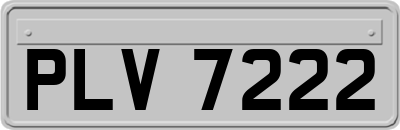 PLV 7222